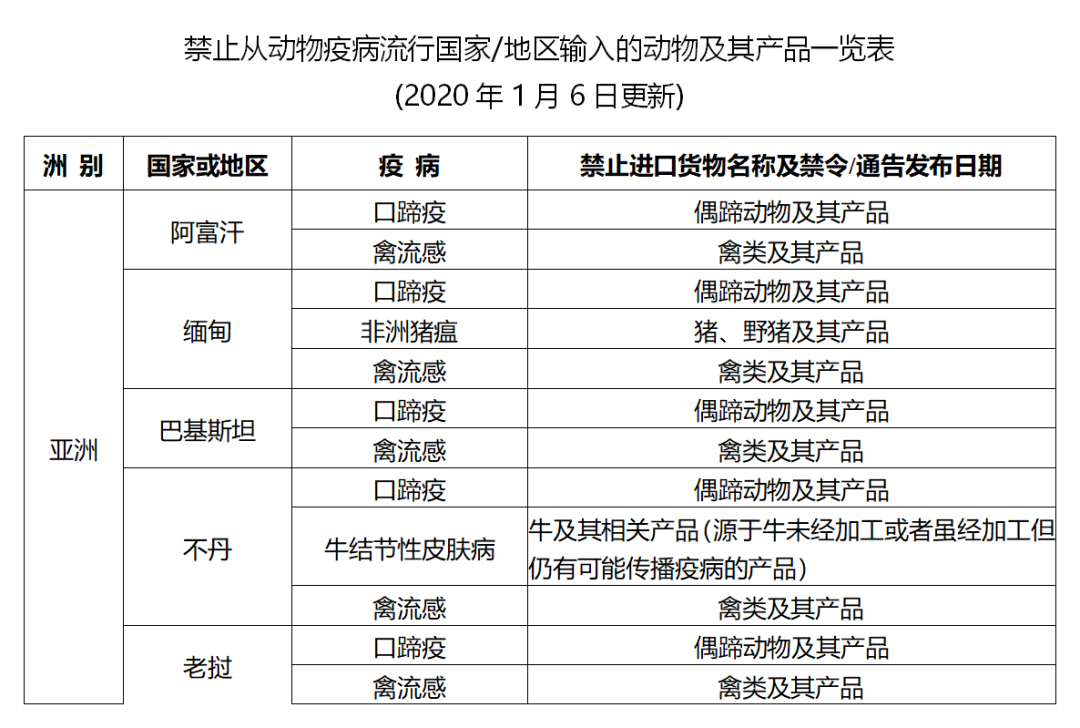 禁止从动物疫病流行国家/地区输入的动物及其产品一览表
(2020 年 1 月 6 日更新)

| 洲 别 | 国家或地区 | 疫 病 | 禁止进口货物名称及禁令/通告发布日期 |
|---|---|---|---|
| 亚洲 | 阿富汗 | 口蹄疫 | 偶蹄动物及其产品 |
| | | 禽流感 | 禽类及其产品 |
| | 缅甸 | 口蹄疫 | 偶蹄动物及其产品 |
| | | 非洲猪瘟 | 猪、野猪及其产品 |
| | | 禽流感 | 禽类及其产品 |
| | 巴基斯坦 | 口蹄疫 | 偶蹄动物及其产品 |
| | | 禽流感 | 禽类及其产品 |
| | 不丹 | 口蹄疫 | 偶蹄动物及其产品 |
| | | 牛结节性皮肤病 | 牛及其相关产品(源于牛未经加工或者虽经加工但仍有可能传播疫病的产品) |
| | | 禽流感 | 禽类及其产品 |
| | 老挝 | 口蹄疫 | 偶蹄动物及其产品 |
| | | 禽流感 | 禽类及其产品 |